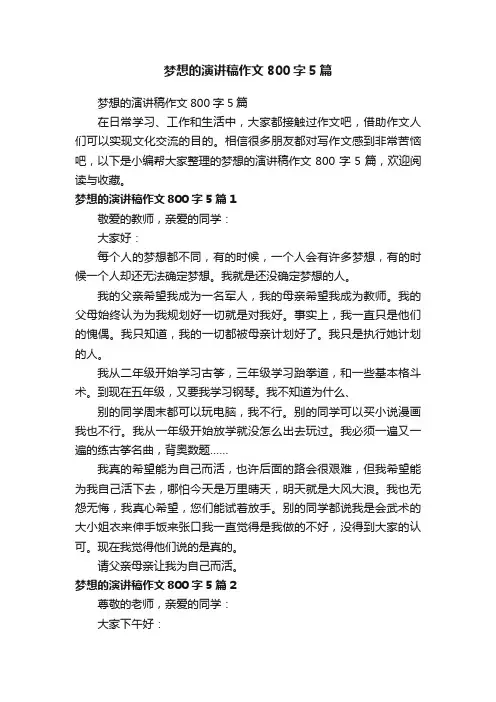 梦想的演讲稿作文 800 字 5 篇

梦想的演讲稿作文 800 字 5 篇

在日常学习、工作和生活中，大家都接触过作文吧，借助作文人们可以实现文化交流的目的。相信很多朋友都对写作文感到非常苦恼吧，以下是小编帮大家整理的梦想的演讲稿作文 800 字 5 篇，欢迎阅读与收藏。

梦想的演讲稿作文 800 字 5 篇 1

敬爱的教师，亲爱的同学：

大家好：

每个人的梦想都不同，有的时候，一个人会有许多梦想，有的时候一个人却还无法确定梦想。我就是还没确定梦想的人。

我的父亲希望我成为一名军人，我的母亲希望我成为教师。我的父母始终认为为我规划好一切就是对我好。事实上，我一直只是他们的傀儡。我只知道，我的一切都被母亲计划好了。我只是执行她计划的人。

我从二年级开始学习古筝，三年级学习跆拳道，和一些基本格斗术。到现在五年级，又要我学习钢琴。我不知道为什么、

别的同学周末都可以玩电脑，我不行。别的同学可以买小说漫画我也不行。我从一年级开始放学就没怎么出去玩过。我必须一遍又一遍的练古筝名曲，背奥数题……

我真的希望能为自己而活，也许后面的路会很艰难，但我希望能为我自己活下去，哪怕今天是万里晴天，明天就是大风大浪。我也无怨无悔，我真心希望，您们能试着放手。别的同学都说我是会武术的大小姐衣来伸手饭来张口我一直觉得是我做的不好，没得到大家的认可。现在我觉得他们说的是真的。

请父亲母亲让我为自己而活。

梦想的演讲稿作文 800 字 5 篇 2

尊敬的老师，亲爱的同学：

大家下午好：